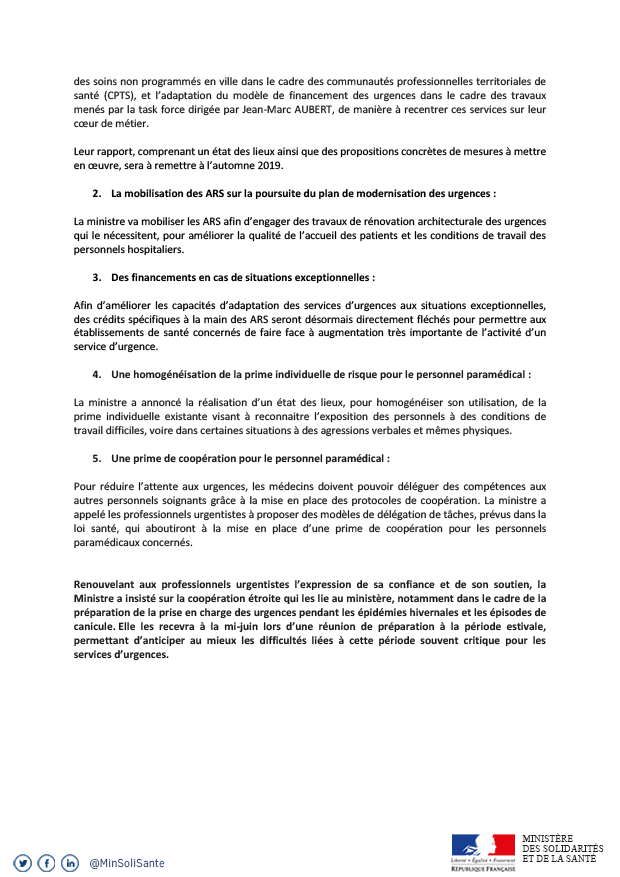 des soins non programmés en ville dans le cadre des communautés professionnelles territoriales de santé (CPTS), et l'adaptation du modèle de financement des urgences dans le cadre des travaux menés par la task force dirigée par Jean-Marc AUBERT, de manière à recentrer ces services sur leur cœur de métier.

Leur rapport, comprenant un état des lieux ainsi que des propositions concrètes de mesures à mettre en œuvre, sera à remettre à l'automne 2019.

2. La mobilisation des ARS sur la poursuite du plan de modernisation des urgences :

La ministre va mobiliser les ARS afin d'engager des travaux de rénovation architecturale des urgences qui le nécessitent, pour améliorer la qualité de l'accueil des patients et les conditions de travail des personnels hospitaliers.

3. Des financements en cas de situations exceptionnelles :

Afin d'améliorer les capacités d'adaptation des services d'urgences aux situations exceptionnelles, des crédits spécifiques à la main des ARS seront désormais directement fléchés pour permettre aux établissements de santé concernés de faire face à augmentation très importante de l'activité d'un service d'urgence.

4. Une homogénéisation de la prime individuelle de risque pour le personnel paramédical :

La ministre a annoncé la réalisation d'un état des lieux, pour homogénéiser son utilisation, de la prime individuelle existante visant à reconnaitre l'exposition des personnels à des conditions de travail difficiles, voire dans certaines situations à des agressions verbales et mêmes physiques.

5. Une prime de coopération pour le personnel paramédical :

Pour réduire l'attente aux urgences, les médecins doivent pouvoir déléguer des compétences aux autres personnels soignants grâce à la mise en place des protocoles de coopération. La ministre a appelé les professionnels urgentistes à proposer des modèles de délégation de tâches, prévus dans la loi santé, qui aboutiront à la mise en place d'une prime de coopération pour les personnels paramédicaux concernés.

Renouvelant aux professionnels urgentistes l'expression de sa confiance et de son soutien, la Ministre a insisté sur la coopération étroite qui les lie au ministère, notamment dans le cadre de la préparation de la prise en charge des urgences pendant les épidémies hivernales et les épisodes de canicule. Elle les recevra à la mi-juin lors d'une réunion de préparation à la période estivale, permettant d'anticiper au mieux les difficultés liées à cette période souvent critique pour les services d'urgences.

@MinSoliSante

Liberté • Égalité • Fraternité
RÉPUBLIQUE FRANÇAISE

MINISTÈRE
DES SOLIDARITÉS
ET DE LA SANTÉ